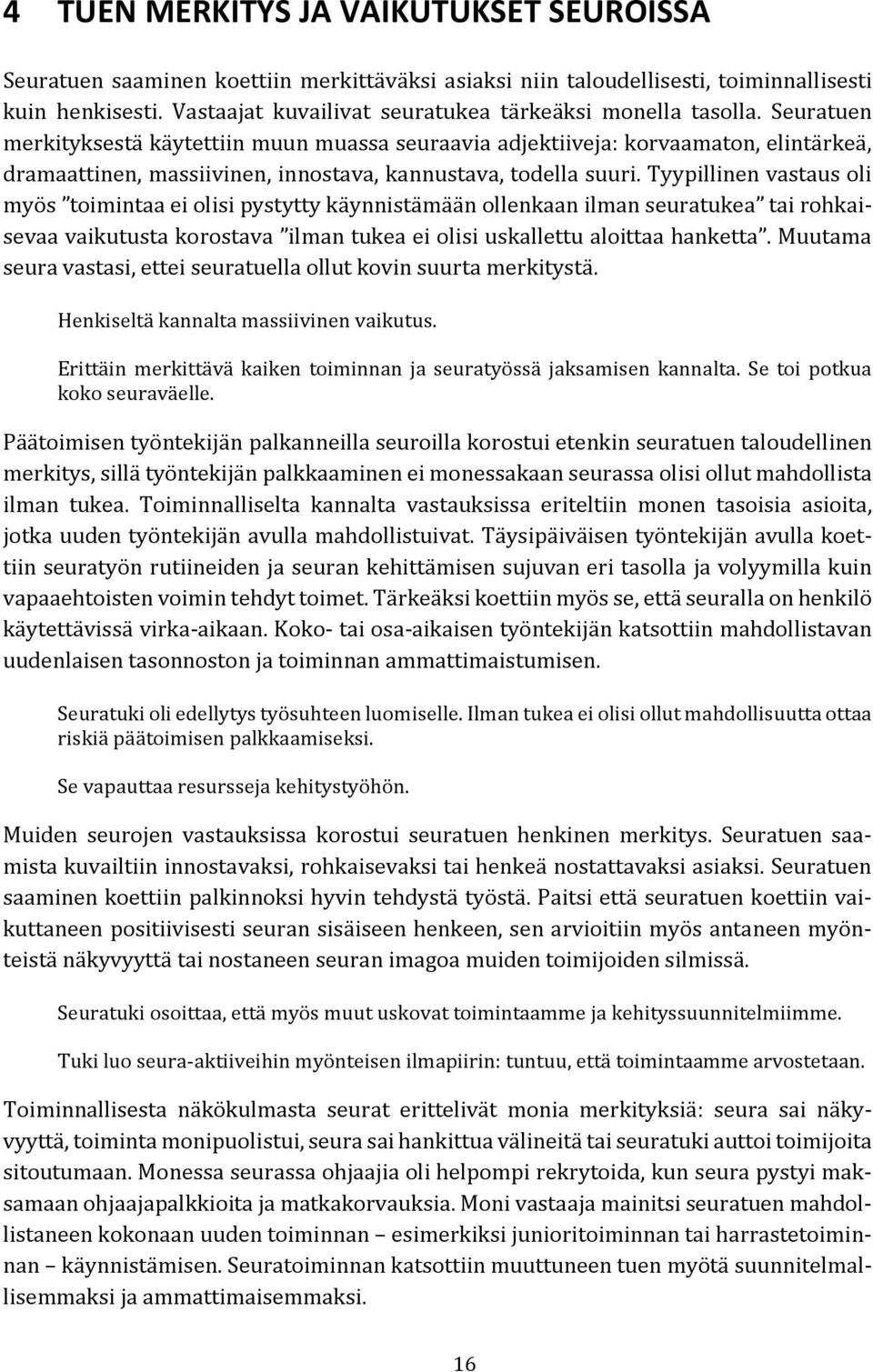 4 TUEN MERKITYS JA VAIKUTUKSET SEUROISSA

Seuratuen saaminen koettiin merkittäväksi asiaksi niin taloudellisesti, toiminnallisesti kuin henkisesti. Vastaajat kuvailivat seuratukea tärkeäksi monella tasolla. Seuratuen merkityksestä käytettiin muun muassa seuraavia adjektiiveja: korvaamaton, elintärkeä, dramaattinen, massiivinen, innostava, kannustava, todella suuri. Tyypillinen vastaus oli myös "toimintaa ei olisi pystytty käynnistämään ollenkaan ilman seuratukea" tai rohkaisevaa vaikutusta korostava "ilman tukea ei olisi uskallettu aloittaa hanketta". Muutama seura vastasi, ettei seuratuella ollut kovin suurta merkitystä.

Henkiseltä kannalta massiivinen vaikutus.

Erittäin merkittävä kaiken toiminnan ja seuratyössä jaksamisen kannalta. Se toi potkua koko seuraväelle.

Päätoimisen työntekijän palkanneilla seuroilla korostui etenkin seuratuen taloudellinen merkitys, sillä työntekijän palkkaaminen ei monessakaan seurassa olisi ollut mahdollista ilman tukea. Toiminnalliselta kannalta vastauksissa eriteltiin monen tasoisia asioita, jotka uuden työntekijän avulla mahdollistuivat. Täysipäiväisen työntekijän avulla koettiin seuratyön rutiineiden ja seuran kehittämisen sujuvan eri tasolla ja volyymilla kuin vapaaehtoisten voimin tehdyt toimet. Tärkeäksi koettiin myös se, että seuralla on henkilö käytettävissä virka-aikaan. Koko- tai osa-aikaisen työntekijän katsottiin mahdollistavan uudenlaisen tasonnoston ja toiminnan ammattimaistumisen.

Seuratuki oli edellytys työsuhteen luomiselle. Ilman tukea ei olisi ollut mahdollisuutta ottaa riskiä päätoimisen palkkaamiseksi.

Se vapauttaa resursseja kehitystyöhön.

Muiden seurojen vastauksissa korostui seuratuen henkinen merkitys. Seuratuen saamista kuvailtiin innostavaksi, rohkaisevaksi tai henkeä nostattavaksi asiaksi. Seuratuen saaminen koettiin palkinnoksi hyvin tehdystä työstä. Paitsi että seuratuen koettiin vaikuttaneen positiivisesti seuran sisäiseen henkeen, sen arvioitiin myös antaneen myönteistä näkyvyyttä tai nostaneen seuran imagoa muiden toimijoiden silmissä.

Seuratuki osoittaa, että myös muut uskovat toimintaamme ja kehityssuunnitelmiimme.

Tuki luo seura-aktiiveihin myönteisen ilmapiirin: tuntuu, että toimintaamme arvostetaan.

Toiminnallisesta näkökulmasta seurat erittelivät monia merkityksiä: seura sai näkyvyyttä, toiminta monipuolistui, seura sai hankittua välineitä tai seuratuki auttoi toimijoita sitoutumaan. Monessa seurassa ohjaajia oli helpompi rekrytoida, kun seura pystyi maksamaan ohjaajapalkkioita ja matkakorvauksia. Moni vastaaja mainitsi seuratuen mahdollistaneen kokonaan uuden toiminnan – esimerkiksi junioritoiminnan tai harrastetoiminnan – käynnistämisen. Seuratoiminnan katsottiin muuttuneen tuen myötä suunnitelmallisemmaksi ja ammattimaisemmaksi.

16